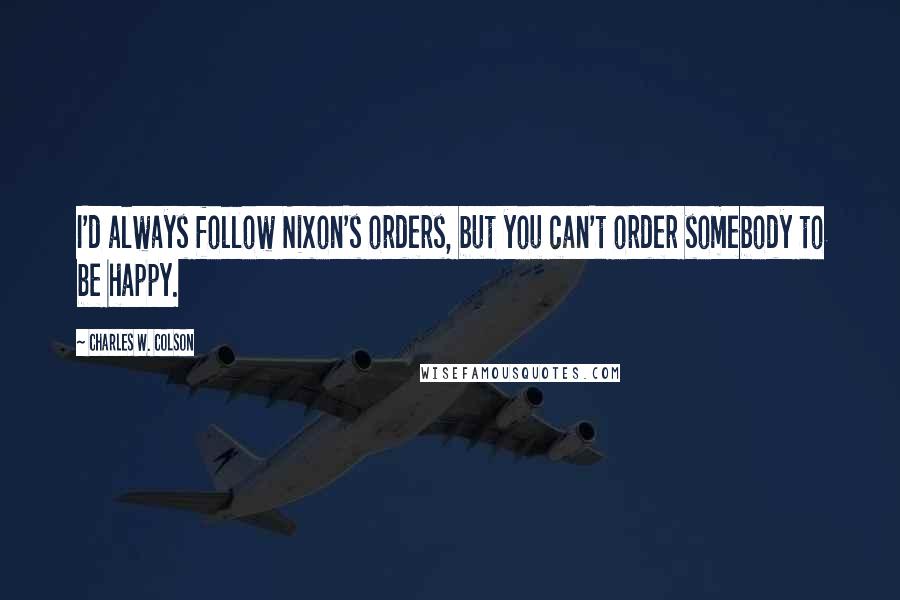 I'D ALWAYS FOLLOW NIXON'S ORDERS, BUT YOU CAN'T ORDER SOMEBODY TO BE HAPPY.

~ CHARLES W. COLSON

WISEFAMOUSQUOTES.COM